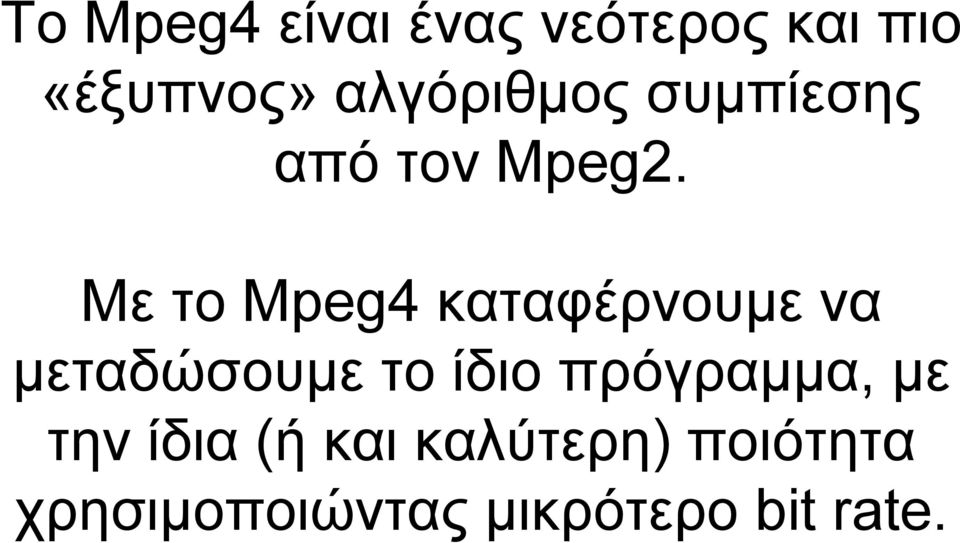 Το Mpeg4 είναι ένας νεότερος και πιο «έξυπνος» αλγόριθμος συμπίεσης από τον Mpeg2.

Με το Mpeg4 καταφέρνουμε να μεταδώσουμε το ίδιο πρόγραμμα, με την ίδια (ή και καλύτερη) ποιότητα χρησιμοποιώντας μικρότερο bit rate.